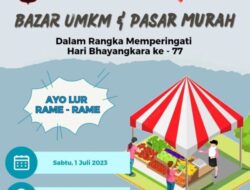 BAZAR UMKM & PASAR MURAH

Dalam Rangka Memperingati
Hari Bhayangkara ke - 77

AYO LUR
RAME - RAME

Sabtu, 1 Juli 2023